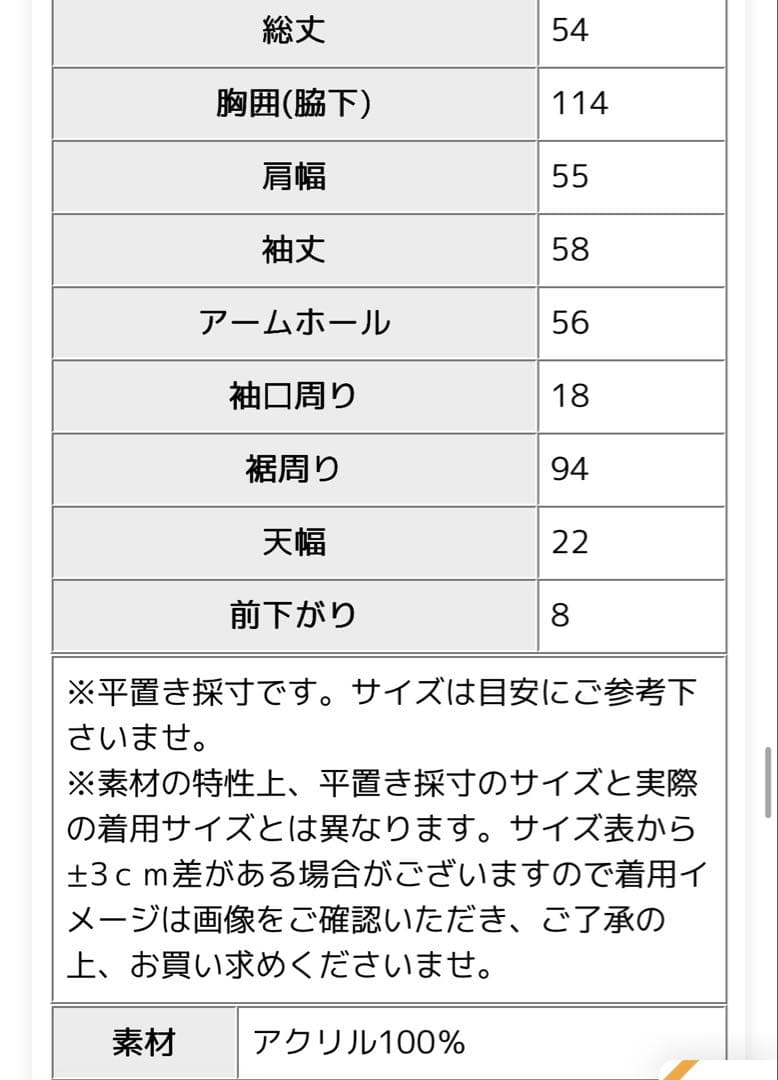 | 総丈 | 54 |
|---|---|
| 胸囲(脇下) | 114 |
| 肩幅 | 55 |
| 袖丈 | 58 |
| アームホール | 56 |
| 袖口周り | 18 |
| 裾周り | 94 |
| 天幅 | 22 |
| 前下がり | 8 |

※平置き採寸です。サイズは目安にご参考下さいませ。
※素材の特性上、平置き採寸のサイズと実際の着用サイズとは異なります。サイズ表から±3ｃｍ差がある場合がございますので着用イメージは画像をご確認いただき、ご了承の上、お買い求めくださいませ。

| 素材 | アクリル100% |
|---|---|